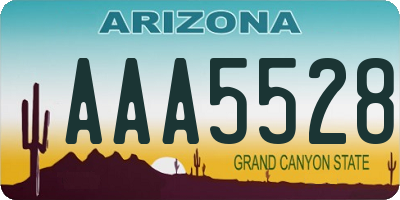 ARIZONA

AAA5528

GRAND CANYON STATE